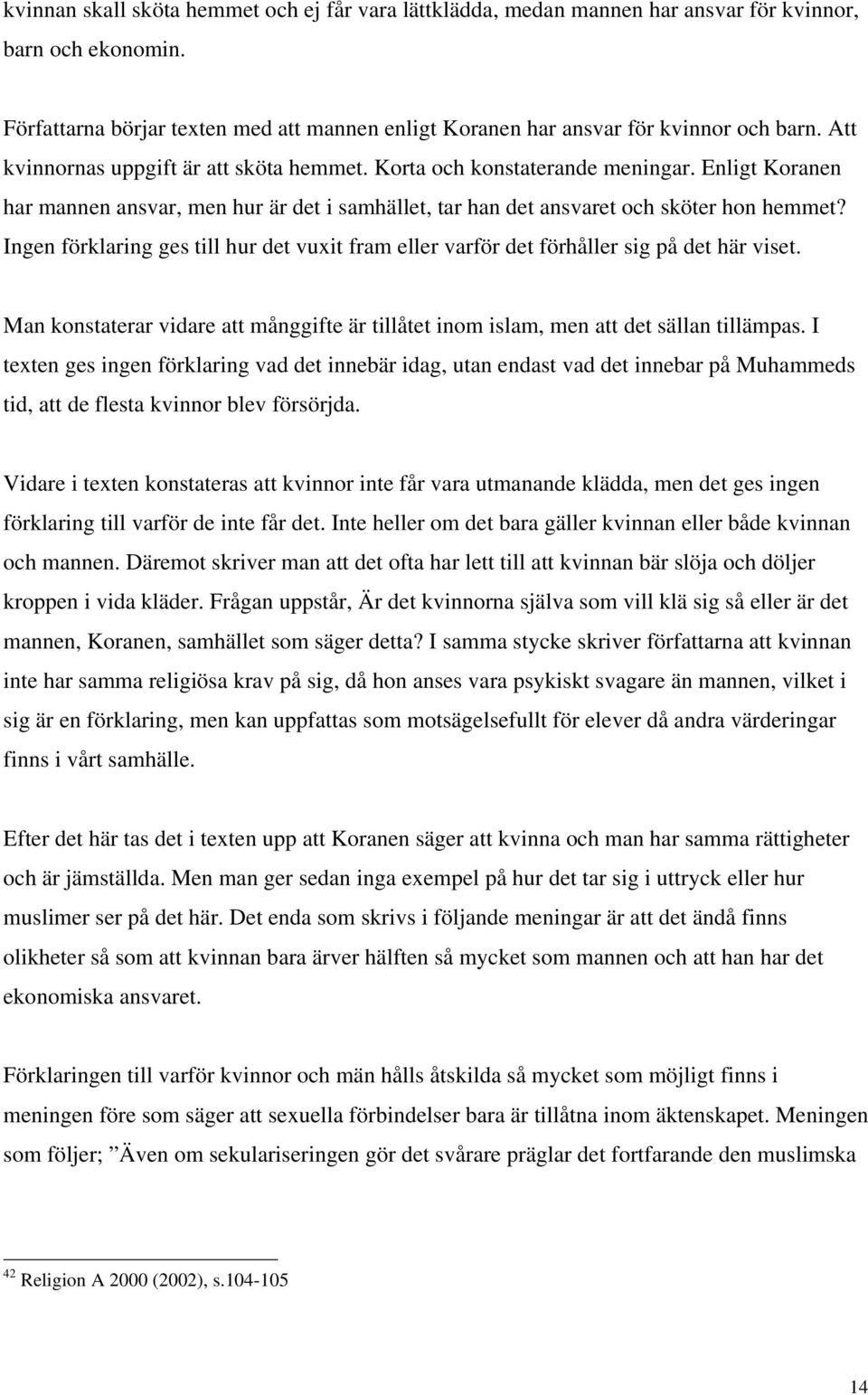 kvinnan skall sköta hemmet och ej får vara lättklädda, medan mannen har ansvar för kvinnor, barn och ekonomin.

Författarna börjar texten med att mannen enligt Koranen har ansvar för kvinnor och barn. Att kvinnornas uppgift är att sköta hemmet. Korta och konstaterande meningar. Enligt Koranen har mannen ansvar, men hur är det i samhället, tar han det ansvaret och sköter hon hemmet? Ingen förklaring ges till hur det vuxit fram eller varför det förhåller sig på det här viset.

Man konstaterar vidare att månggifte är tillåtet inom islam, men att det sällan tillämpas. I texten ges ingen förklaring vad det innebär idag, utan endast vad det innebar på Muhammeds tid, att de flesta kvinnor blev försörjda.

Vidare i texten konstateras att kvinnor inte får vara utmanande klädda, men det ges ingen förklaring till varför de inte får det. Inte heller om det bara gäller kvinnan eller både kvinnan och mannen. Däremot skriver man att det ofta har lett till att kvinnan bär slöja och döljer kroppen i vida kläder. Frågan uppstår, Är det kvinnorna själva som vill klä sig så eller är det mannen, Koranen, samhället som säger detta? I samma stycke skriver författarna att kvinnan inte har samma religiösa krav på sig, då hon anses vara psykiskt svagare än mannen, vilket i sig är en förklaring, men kan uppfattas som motsägelsefullt för elever då andra värderingar finns i vårt samhälle.

Efter det här tas det i texten upp att Koranen säger att kvinna och man har samma rättigheter och är jämställda. Men man ger sedan inga exempel på hur det tar sig i uttryck eller hur muslimer ser på det här. Det enda som skrivs i följande meningar är att det ändå finns olikheter så som att kvinnan bara ärver hälften så mycket som mannen och att han har det ekonomiska ansvaret.

Förklaringen till varför kvinnor och män hålls åtskilda så mycket som möjligt finns i meningen före som säger att sexuella förbindelser bara är tillåtna inom äktenskapet. Meningen som följer; ”Även om sekulariseringen gör det svårare präglar det fortfarande den muslimska

$^{42}$ Religion A 2000 (2002), s.104-105

14